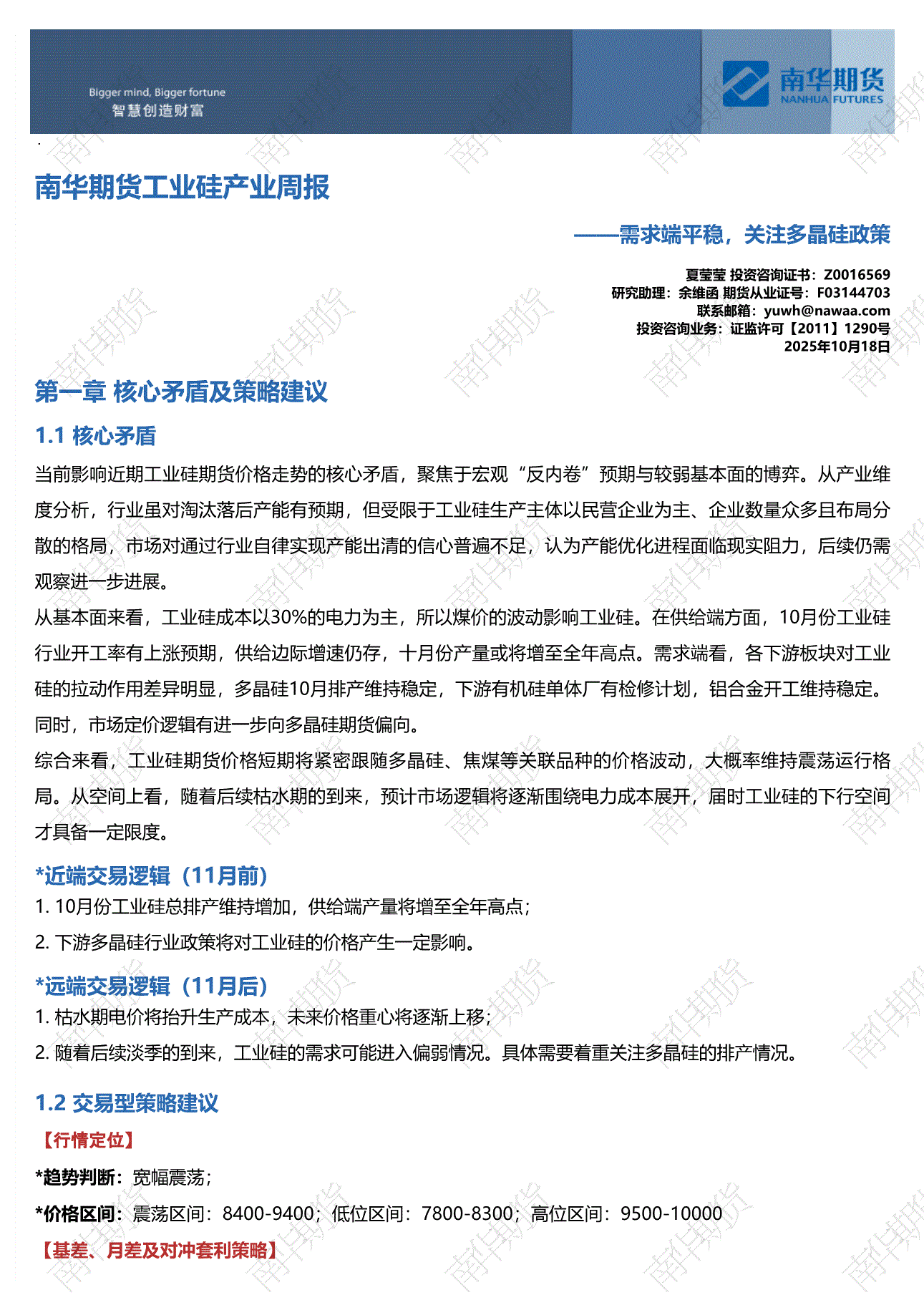 Bigger mind, Bigger fortune
智慧创造财富

南华期货
NANHUA FUTURES

南华期货工业硅产业周报

——需求端平稳，关注多晶硅政策

夏莹莹 投资咨询证书：Z0016569
研究助理：余维函 期货从业证号：F03144703
联系邮箱：yuwh@nawaa.com
投资咨询业务：证监许可【2011】1290号
2025年10月18日

第一章 核心矛盾及策略建议

1.1 核心矛盾

当前影响近期工业硅期货价格走势的核心矛盾，聚焦于宏观“反内卷”预期与较弱基本面的博弈。从产业维度分析，行业虽对淘汰落后产能有预期，但受限于工业硅生产主体以民营企业为主、企业数量众多且布局分散的格局，市场对通过行业自律实现产能出清的信心普遍不足，认为产能优化进程面临现实阻力，后续仍需观察进一步进展。

从基本面来看，工业硅成本以30%的电力为主，所以煤价的波动影响工业硅。在供给端方面，10月份工业硅行业开工率有上涨预期，供给边际增速仍存，十月份产量或将增至全年高点。需求端看，各下游板块对工业硅的拉动作用差异明显，多晶硅10月排产维持稳定，下游有机硅单体厂有检修计划，铝合金开工维持稳定。同时，市场定价逻辑有进一步向多晶硅期货偏向。

综合来看，工业硅期货价格短期将紧密跟随多晶硅、焦煤等关联品种的价格波动，大概率维持震荡运行格局。从空间上看，随着后续枯水期的到来，预计市场逻辑将逐渐围绕电力成本展开，届时工业硅的下行空间才具备一定限度。

*近端交易逻辑（11月前）

1. 10月份工业硅总排产维持增加，供给端产量将增至全年高点；

2. 下游多晶硅行业政策将对工业硅的价格产生一定影响。

*远端交易逻辑（11月后）

1. 枯水期电价将抬升生产成本，未来价格重心将逐渐上移；

2. 随着后续淡季的到来，工业硅的需求可能进入偏弱情况。具体需要着重关注多晶硅的排产情况。

1.2 交易型策略建议

【行情定位】

*趋势判断：宽幅震荡；

*价格区间：震荡区间：8400-9400；低位区间：7800-8300；高位区间：9500-10000

【基差、月差及对冲套利策略】